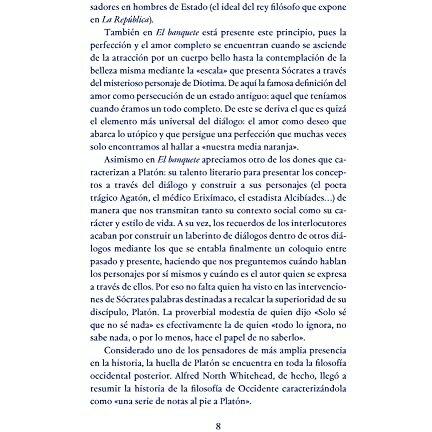 sadores en hombres de Estado (el ideal del rey filósofo que expone en La República).

También en El banquete está presente este principio, pues la perfección y el amor completo se encuentran cuando se asciende de la atracción por un cuerpo bello hasta la contemplación de la belleza misma mediante la «escala» que presenta Sócrates a través del misterioso personaje de Diotima. De aquí la famosa definición del amor como persecución de un estado antiguo: aquel que teníamos cuando éramos un todo completo. De este se deriva el que es quizá el elemento más universal del diálogo: el amor como deseo que abarca lo utópico y que persigue una perfección que muchas veces solo encontramos al hallar a «nuestra media naranja».

Asimismo en El banquete apreciamos otro de los dones que caracterizan a Platón: su talento literario para presentar los conceptos a través del diálogo y construir a sus personajes (el poeta trágico Agatón, el médico Erixímaco, el estadista Alcibíades...) de manera que nos transmitan tanto su contexto social como su carácter y estilo de vida. A su vez, los recuerdos de los interlocutores acaban por construir un laberinto de diálogos dentro de otros diálogos mediante los que se entabla finalmente un coloquio entre pasado y presente, haciendo que nos preguntemos cuándo hablan los personajes por sí mismos y cuándo es el autor quien se expresa a través de ellos. Por eso no falta quien ha visto en las intervenciones de Sócrates palabras destinadas a recalcar la superioridad de su discípulo, Platón. La proverbial modestia de quien dijo «Solo sé que no sé nada» es efectivamente la de quien «todo lo ignora, no sabe nada, o por lo menos, hace el papel de no saberlo».

Considerado uno de los pensadores de más amplia presencia en la historia, la huella de Platón se encuentra en toda la filosofía occidental posterior. Alfred North Whitehead, de hecho, llegó a resumir la historia de la filosofía de Occidente caracterizándola como «una serie de notas al pie a Platón».

8